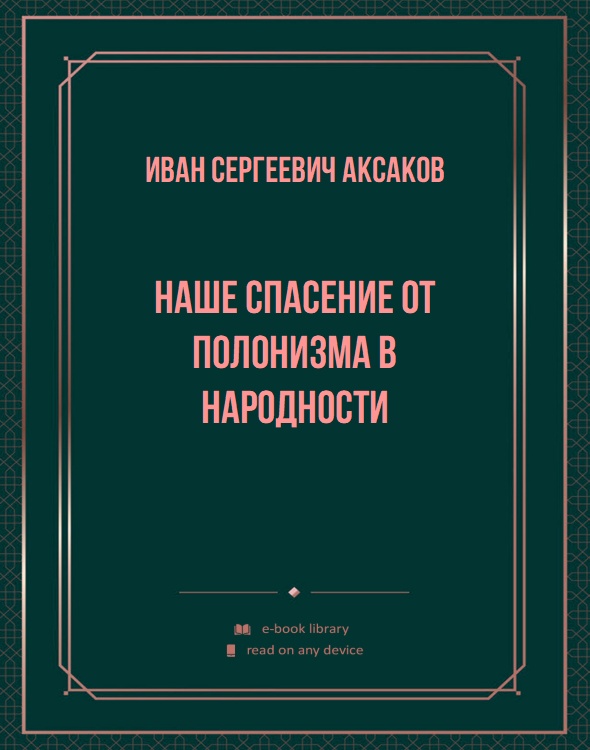 ИВАН СЕРГЕЕВИЧ АКСАКОВ

НАШЕ СПАСЕНИЕ ОТ ПОЛОНИЗМА В НАРОДНОСТИ

e-book library
read on any device